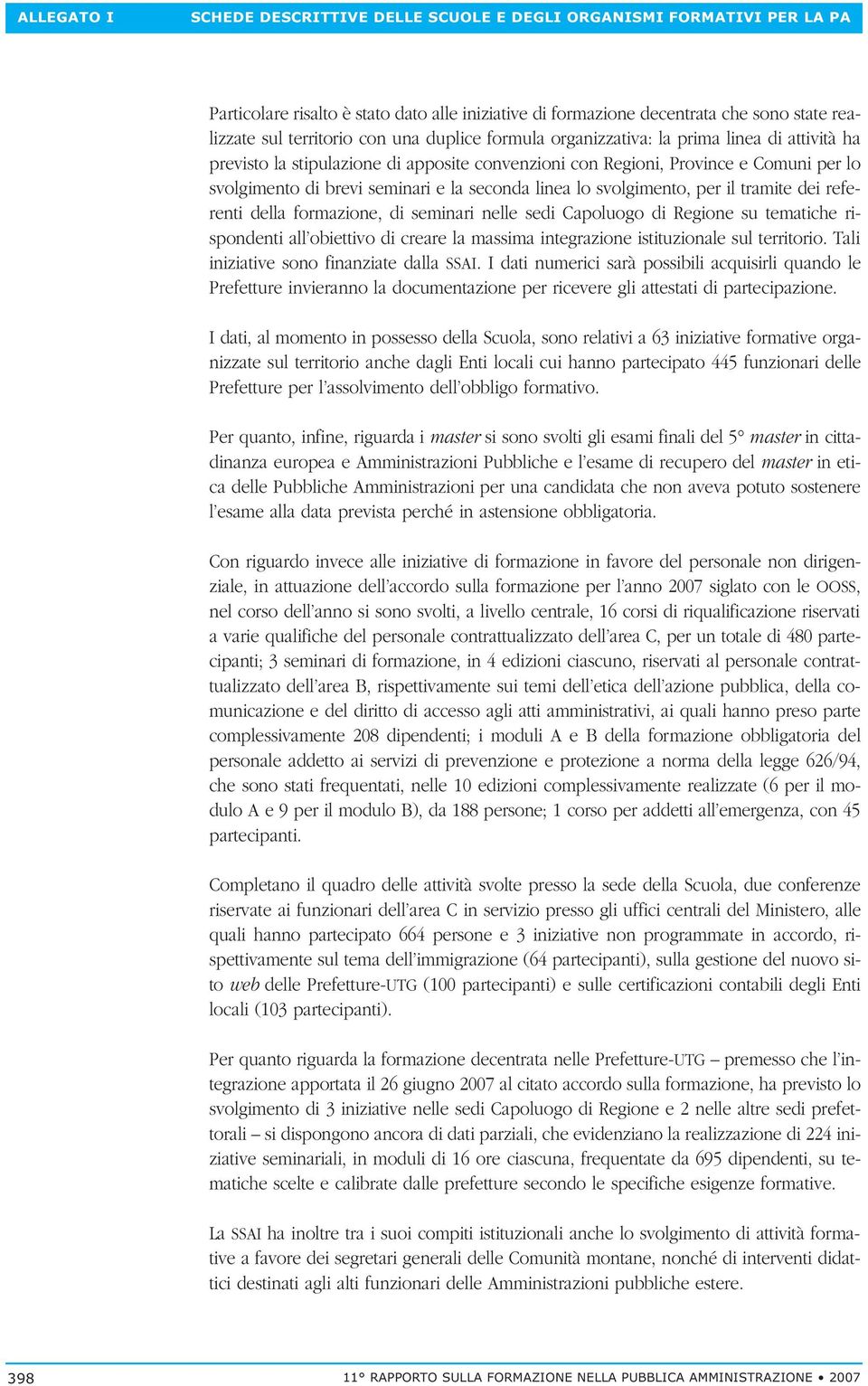 ALLEGATO I SCHEDE DESCRITTIVE DELLE SCUOLE E DEGLI ORGANISMI FORMATIVI PER LA PA

Particolare risalto è stato dato alle iniziative di formazione decentrata che sono state realizzate sul territorio con una duplice formula organizzativa: la prima linea di attività ha previsto la stipulazione di apposite convenzioni con Regioni, Province e Comuni per lo svolgimento di brevi seminari e la seconda linea lo svolgimento, per il tramite dei referenti della formazione, di seminari nelle sedi Capoluogo di Regione su tematiche rispondenti all'obiettivo di creare la massima integrazione istituzionale sul territorio. Tali iniziative sono finanziate dalla SSAI. I dati numerici sarà possibili acquisirli quando le Prefetture invieranno la documentazione per ricevere gli attestati di partecipazione.

I dati, al momento in possesso della Scuola, sono relativi a 63 iniziative formative organizzate sul territorio anche dagli Enti locali cui hanno partecipato 445 funzionari delle Prefetture per l'assolvimento dell'obbligo formativo.

Per quanto, infine, riguarda i master si sono svolti gli esami finali del 5° master in cittadinanza europea e Amministrazioni Pubbliche e l'esame di recupero del master in etica delle Pubbliche Amministrazioni per una candidata che non aveva potuto sostenere l'esame alla data prevista perché in astensione obbligatoria.

Con riguardo invece alle iniziative di formazione in favore del personale non dirigenziale, in attuazione dell'accordo sulla formazione per l'anno 2007 siglato con le OOSS, nel corso dell'anno si sono svolti, a livello centrale, 16 corsi di riqualificazione riservati a varie qualifiche del personale contrattualizzato dell'area C, per un totale di 480 partecipanti; 3 seminari di formazione, in 4 edizioni ciascuno, riservati al personale contrattualizzato dell'area B, rispettivamente sui temi dell'etica dell'azione pubblica, della comunicazione e del diritto di accesso agli atti amministrativi, ai quali hanno preso parte complessivamente 208 dipendenti; i moduli A e B della formazione obbligatoria del personale addetto ai servizi di prevenzione e protezione a norma della legge 626/94, che sono stati frequentati, nelle 10 edizioni complessivamente realizzate (6 per il modulo A e 9 per il modulo B), da 188 persone; 1 corso per addetti all'emergenza, con 45 partecipanti.

Completano il quadro delle attività svolte presso la sede della Scuola, due conferenze riservate ai funzionari dell'area C in servizio presso gli uffici centrali del Ministero, alle quali hanno partecipato 664 persone e 3 iniziative non programmate in accordo, rispettivamente sul tema dell'immigrazione (64 partecipanti), sulla gestione del nuovo sito web delle Prefetture-UTG (100 partecipanti) e sulle certificazioni contabili degli Enti locali (103 partecipanti).

Per quanto riguarda la formazione decentrata nelle Prefetture-UTG – premesso che l'integrazione apportata il 26 giugno 2007 al citato accordo sulla formazione, ha previsto lo svolgimento di 3 iniziative nelle sedi Capoluogo di Regione e 2 nelle altre sedi prefettorali – si dispongono ancora di dati parziali, che evidenziano la realizzazione di 224 iniziative seminariali, in moduli di 16 ore ciascuna, frequentate da 695 dipendenti, su tematiche scelte e calibrate dalle prefetture secondo le specifiche esigenze formative.

La SSAI ha inoltre tra i suoi compiti istituzionali anche lo svolgimento di attività formative a favore dei segretari generali delle Comunità montane, nonché di interventi didattici destinati agli alti funzionari delle Amministrazioni pubbliche estere.

398 11° RAPPORTO SULLA FORMAZIONE NELLA PUBBLICA AMMINISTRAZIONE • 2007